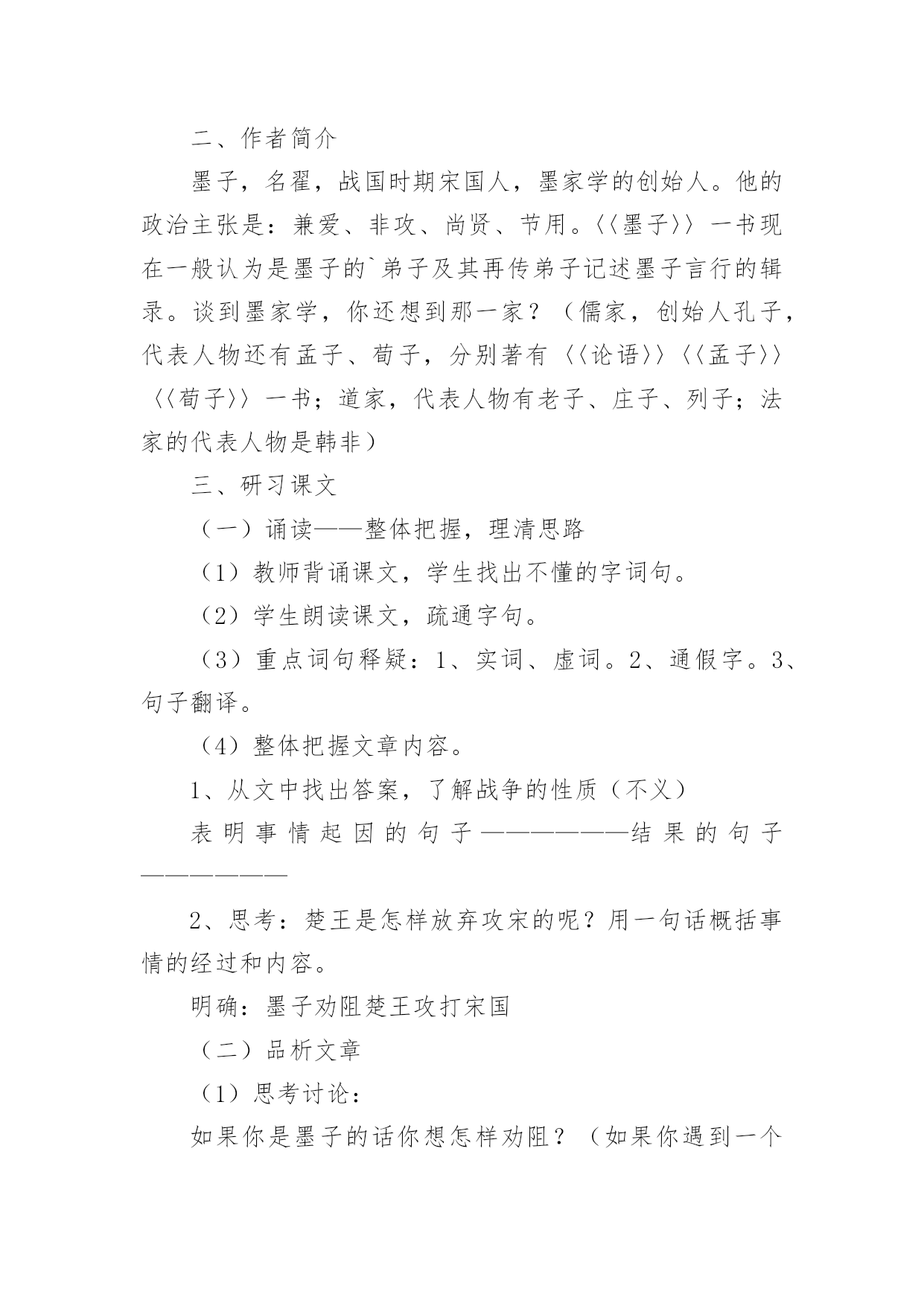 二、作者简介

墨子，名翟，战国时期宋国人，墨家学的创始人。他的政治主张是：兼爱、非攻、尚贤、节用。〈〈墨子〉〉一书现在一般认为是墨子的`弟子及其再传弟子记述墨子言行的辑录。谈到墨家学，你还想到那一家？（儒家，创始人孔子，代表人物还有孟子、荀子，分别著有〈〈论语〉〉〈〈孟子〉〉〈〈荀子〉〉一书；道家，代表人物有老子、庄子、列子；法家的代表人物是韩非）

三、研习课文

（一）诵读——整体把握，理清思路

（1）教师背诵课文，学生找出不懂的字词句。

（2）学生朗读课文，疏通字句。

（3）重点词句释疑：1、实词、虚词。2、通假字。3、句子翻译。

（4）整体把握文章内容。

1、从文中找出答案，了解战争的性质（不义）

表明事情起因的句子——————结果的句子——————

2、思考：楚王是怎样放弃攻宋的呢？用一句话概括事情的经过和内容。

明确：墨子劝阻楚王攻打宋国

（二）品析文章

（1）思考讨论：

如果你是墨子的话你想怎样劝阻？（如果你遇到一个